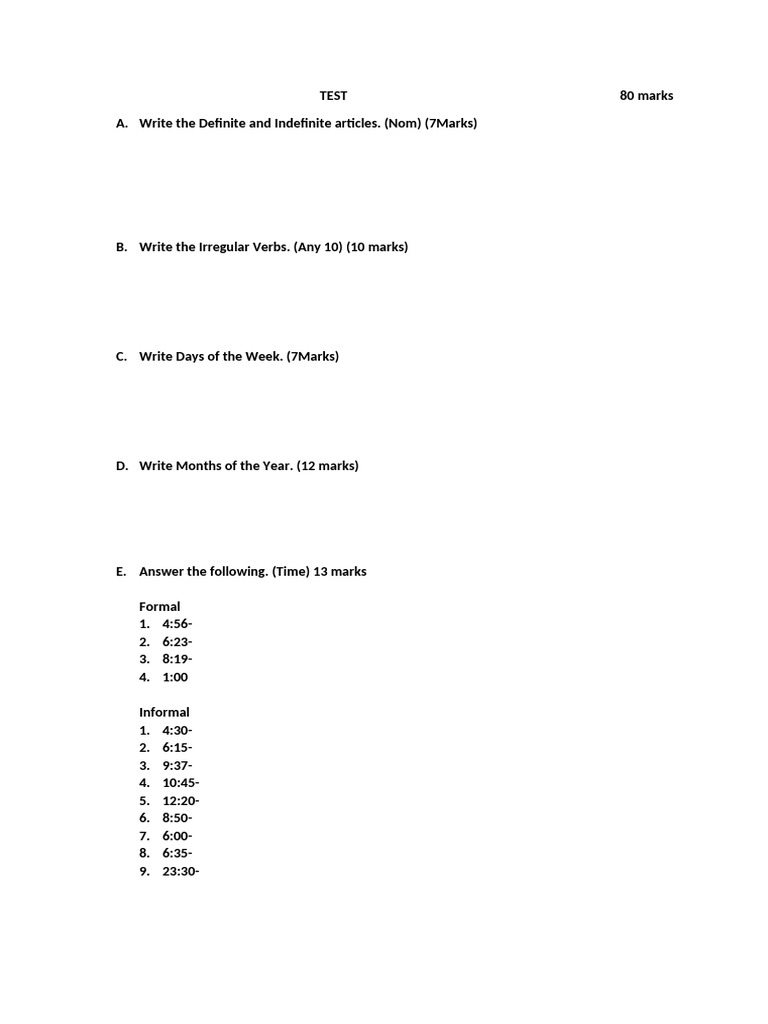 TEST 80 marks

A. Write the Definite and Indefinite articles. (Nom) (7Marks)

B. Write the Irregular Verbs. (Any 10) (10 marks)

C. Write Days of the Week. (7Marks)

D. Write Months of the Year. (12 marks)

E. Answer the following. (Time) 13 marks

Formal
1. 4:56-
2. 6:23-
3. 8:19-
4. 1:00

Informal
1. 4:30-
2. 6:15-
3. 9:37-
4. 10:45-
5. 12:20-
6. 8:50-
7. 6:00-
8. 6:35-
9. 23:30-